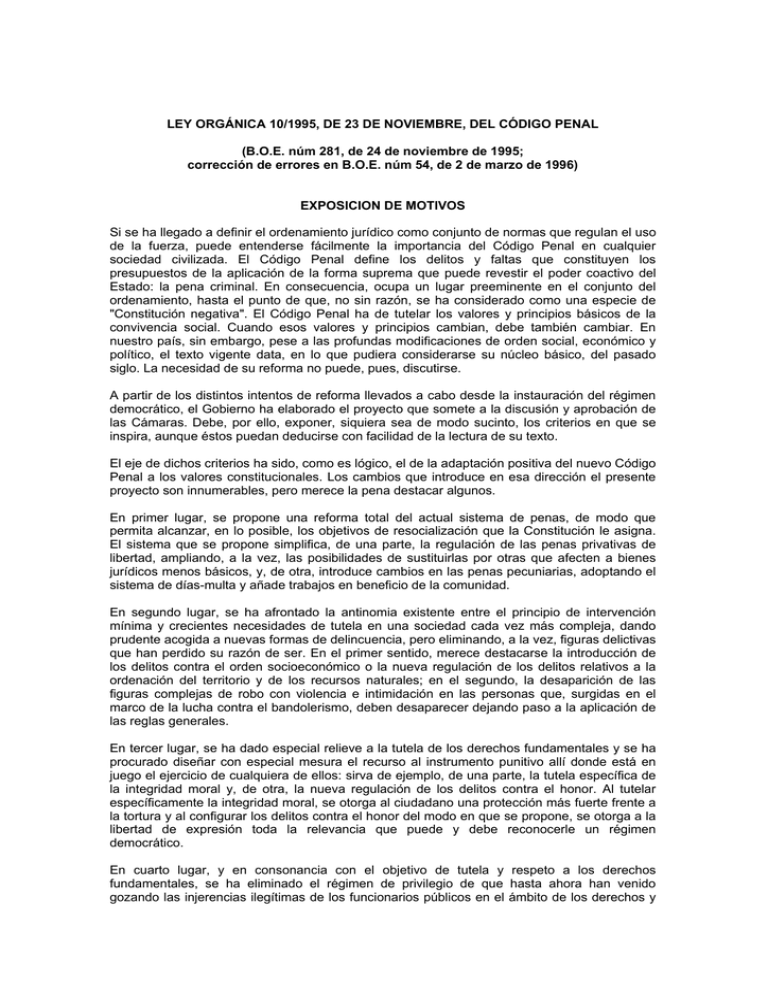 LEY ORGÁNICA 10/1995, DE 23 DE NOVIEMBRE, DEL CÓDIGO PENAL

(B.O.E. núm 281, de 24 de noviembre de 1995;
corrección de errores en B.O.E. núm 54, de 2 de marzo de 1996)

EXPOSICION DE MOTIVOS

Si se ha llegado a definir el ordenamiento jurídico como conjunto de normas que regulan el uso de la fuerza, puede entenderse fácilmente la importancia del Código Penal en cualquier sociedad civilizada. El Código Penal define los delitos y faltas que constituyen los presupuestos de la aplicación de la forma suprema que puede revestir el poder coactivo del Estado: la pena criminal. En consecuencia, ocupa un lugar preeminente en el conjunto del ordenamiento, hasta el punto de que, no sin razón, se ha considerado como una especie de "Constitución negativa". El Código Penal ha de tutelar los valores y principios básicos de la convivencia social. Cuando esos valores y principios cambian, debe también cambiar. En nuestro país, sin embargo, pese a las profundas modificaciones de orden social, económico y político, el texto vigente data, en lo que pudiera considerarse su núcleo básico, del pasado siglo. La necesidad de su reforma no puede, pues, discutirse.

A partir de los distintos intentos de reforma llevados a cabo desde la instauración del régimen democrático, el Gobierno ha elaborado el proyecto que somete a la discusión y aprobación de las Cámaras. Debe, por ello, exponer, siquiera sea de modo sucinto, los criterios en que se inspira, aunque éstos puedan deducirse con facilidad de la lectura de su texto.

El eje de dichos criterios ha sido, como es lógico, el de la adaptación positiva del nuevo Código Penal a los valores constitucionales. Los cambios que introduce en esa dirección el presente proyecto son innumerables, pero merece la pena destacar algunos.

En primer lugar, se propone una reforma total del actual sistema de penas, de modo que permita alcanzar, en lo posible, los objetivos de resocialización que la Constitución le asigna. El sistema que se propone simplifica, de una parte, la regulación de las penas privativas de libertad, ampliando, a la vez, las posibilidades de sustituirlas por otras que afecten a bienes jurídicos menos básicos, y, de otra, introduce cambios en las penas pecuniarias, adoptando el sistema de días-multa y añade trabajos en beneficio de la comunidad.

En segundo lugar, se ha afrontado la antinomia existente entre el principio de intervención mínima y crecientes necesidades de tutela en una sociedad cada vez más compleja, dando prudente acogida a nuevas formas de delincuencia, pero eliminando, a la vez, figuras delictivas que han perdido su razón de ser. En el primer sentido, merece destacarse la introducción de los delitos contra el orden socioeconómico o la nueva regulación de los delitos relativos a la ordenación del territorio y de los recursos naturales; en el segundo, la desaparición de las figuras complejas de robo con violencia e intimidación en las personas que, surgidas en el marco de la lucha contra el bandolerismo, deben desaparecer dejando paso a la aplicación de las reglas generales.

En tercer lugar, se ha dado especial relieve a la tutela de los derechos fundamentales y se ha procurado diseñar con especial mesura el recurso al instrumento punitivo allí donde está en juego el ejercicio de cualquiera de ellos: sirva de ejemplo, de una parte, la tutela específica de la integridad moral y, de otra, la nueva regulación de los delitos contra el honor. Al tutelar específicamente la integridad moral, se otorga al ciudadano una protección más fuerte frente a la tortura y al configurar los delitos contra el honor del modo en que se propone, se otorga a la libertad de expresión toda la relevancia que puede y debe reconocerle un régimen democrático.

En cuarto lugar, y en consonancia con el objetivo de tutela y respeto a los derechos fundamentales, se ha eliminado el régimen de privilegio de que hasta ahora han venido gozando las injerencias ilegítimas de los funcionarios públicos en el ámbito de los derechos y